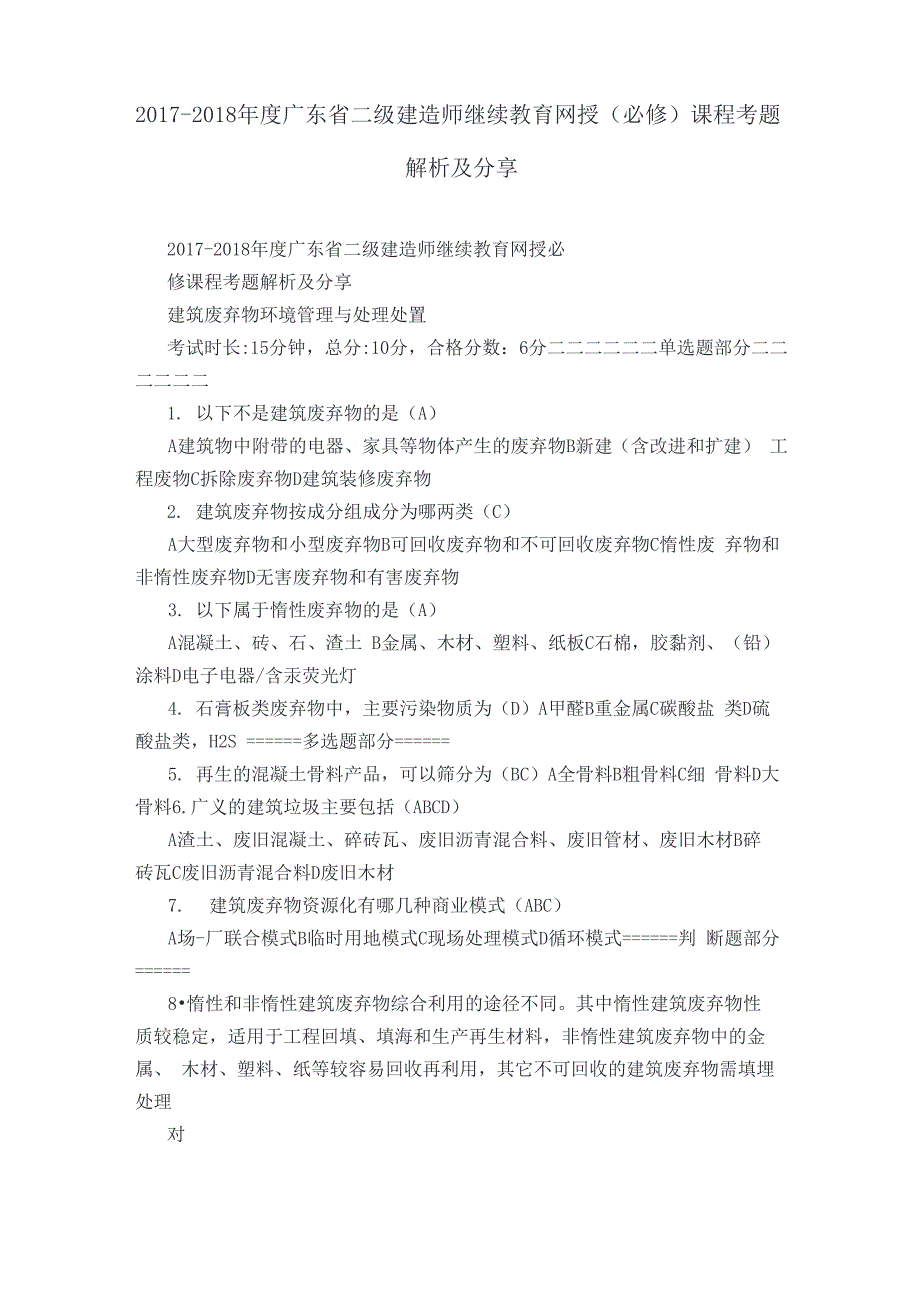 2017-2018年度广东省二级建造师继续教育网授（必修）课程考题解析及分享

2017-2018年度广东省二级建造师继续教育网授必修课程考题解析及分享

建筑废弃物环境管理与处理处置

考试时长:15分钟，总分:10分，合格分数：6分二二二二二二单选题部分二二二二二二

1. 以下不是建筑废弃物的是（A）

A建筑物中附带的电器、家具等物体产生的废弃物B新建（含改进和扩建） 工程废物C拆除废弃物D建筑装修废弃物

2. 建筑废弃物按成分组成分为哪两类（C）

A大型废弃物和小型废弃物B可回收废弃物和不可回收废弃物C惰性废 弃物和非惰性废弃物D无害废弃物和有害废弃物

3. 以下属于惰性废弃物的是（A）

A混凝土、砖、石、渣土 B金属、木材、塑料、纸板C石棉，胶黏剂、（铅）涂料D电子电器/含汞荧光灯

4. 石膏板类废弃物中，主要污染物质为（D）A甲醛B重金属C碳酸盐 类D硫酸盐类，H2S ======多选题部分======

5. 再生的混凝土骨料产品，可以筛分为（BC）A全骨料B粗骨料C细 骨料D大骨料6.广义的建筑垃圾主要包括（ABCD）

A渣土、废旧混凝土、碎砖瓦、废旧沥青混合料、废旧管材、废旧木材B碎砖瓦C废旧沥青混合料D废旧木材

7. 建筑废弃物资源化有哪几种商业模式（ABC）

A场-厂联合模式B临时用地模式C现场处理模式D循环模式======判 断题部分======

8•惰性和非惰性建筑废弃物综合利用的途径不同。其中惰性建筑废弃物性质较稳定，适用于工程回填、填海和生产再生材料，非惰性建筑废弃物中的金属、 木材、塑料、纸等较容易回收再利用，其它不可回收的建筑废弃物需填埋处理

对